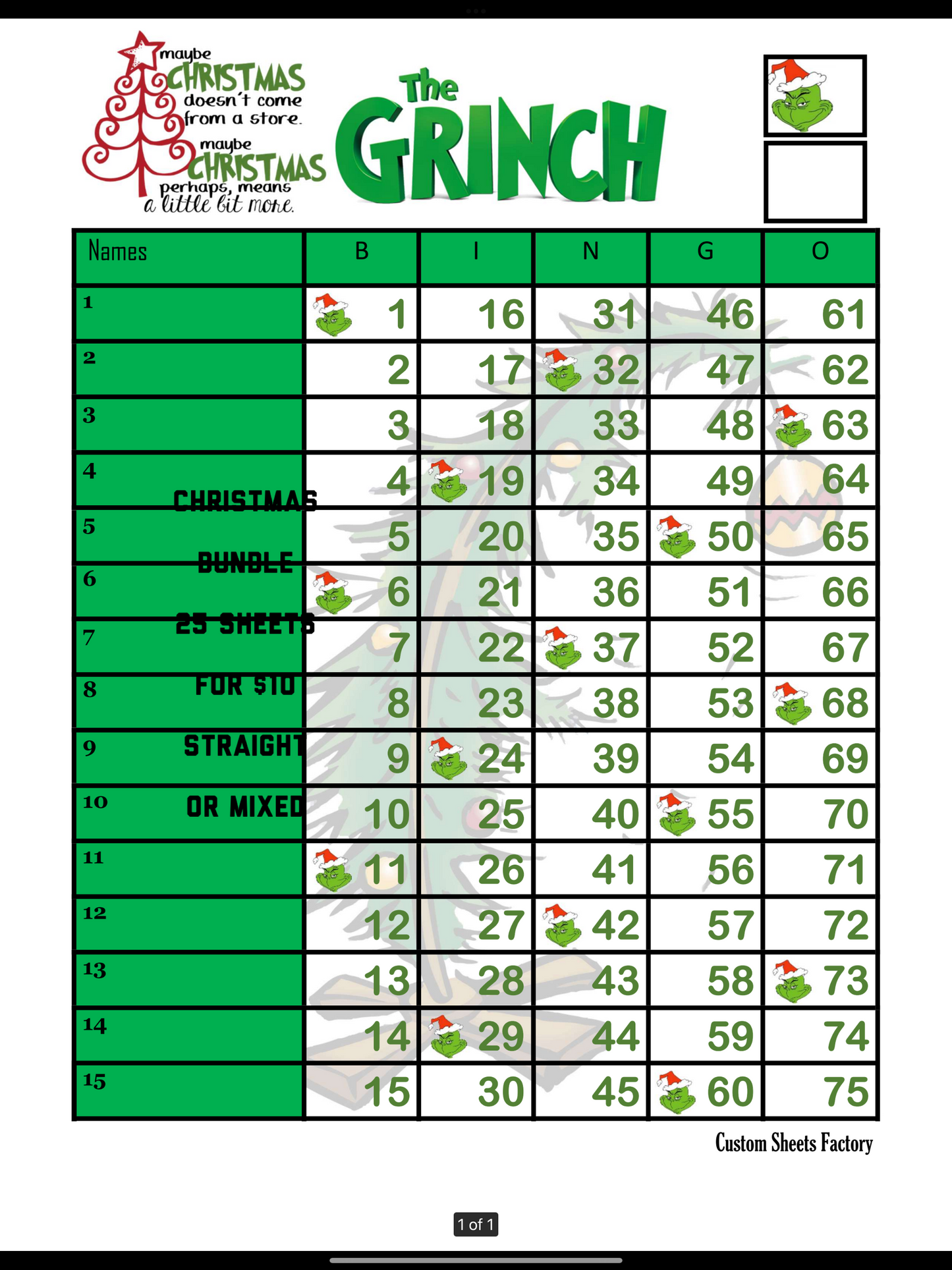 maybe CHRISTMAS doesn't come from a store. maybe CHRISTMAS perhaps, means a little bit more.

The GRINCH

| Names | B | I | N | G | O |
|---|---|---|---|---|---|
| 1 | 1 | 16 | 31 | 46 | 61 |
| 2 | 2 | 17 | 32 | 47 | 62 |
| 3 | 3 | 18 | 33 | 48 | 63 |
| 4 | 4 | 19 | 34 | 49 | 64 |
| 5 | 5 | 20 | 35 | 50 | 65 |
| 6 | 6 | 21 | 36 | 51 | 66 |
| 7 | 7 | 22 | 37 | 52 | 67 |
| 8 | 8 | 23 | 38 | 53 | 68 |
| 9 | 9 | 24 | 39 | 54 | 69 |
| 10 | 10 | 25 | 40 | 55 | 70 |
| 11 | 11 | 26 | 41 | 56 | 71 |
| 12 | 12 | 27 | 42 | 57 | 72 |
| 13 | 13 | 28 | 43 | 58 | 73 |
| 14 | 14 | 29 | 44 | 59 | 74 |
| 15 | 15 | 30 | 45 | 60 | 75 |

CHRISTMAS
BUNDLE
25 SHEETS
FOR $10
STRAIGHT
OR MIXED

Custom Sheets Factory

1 of 1